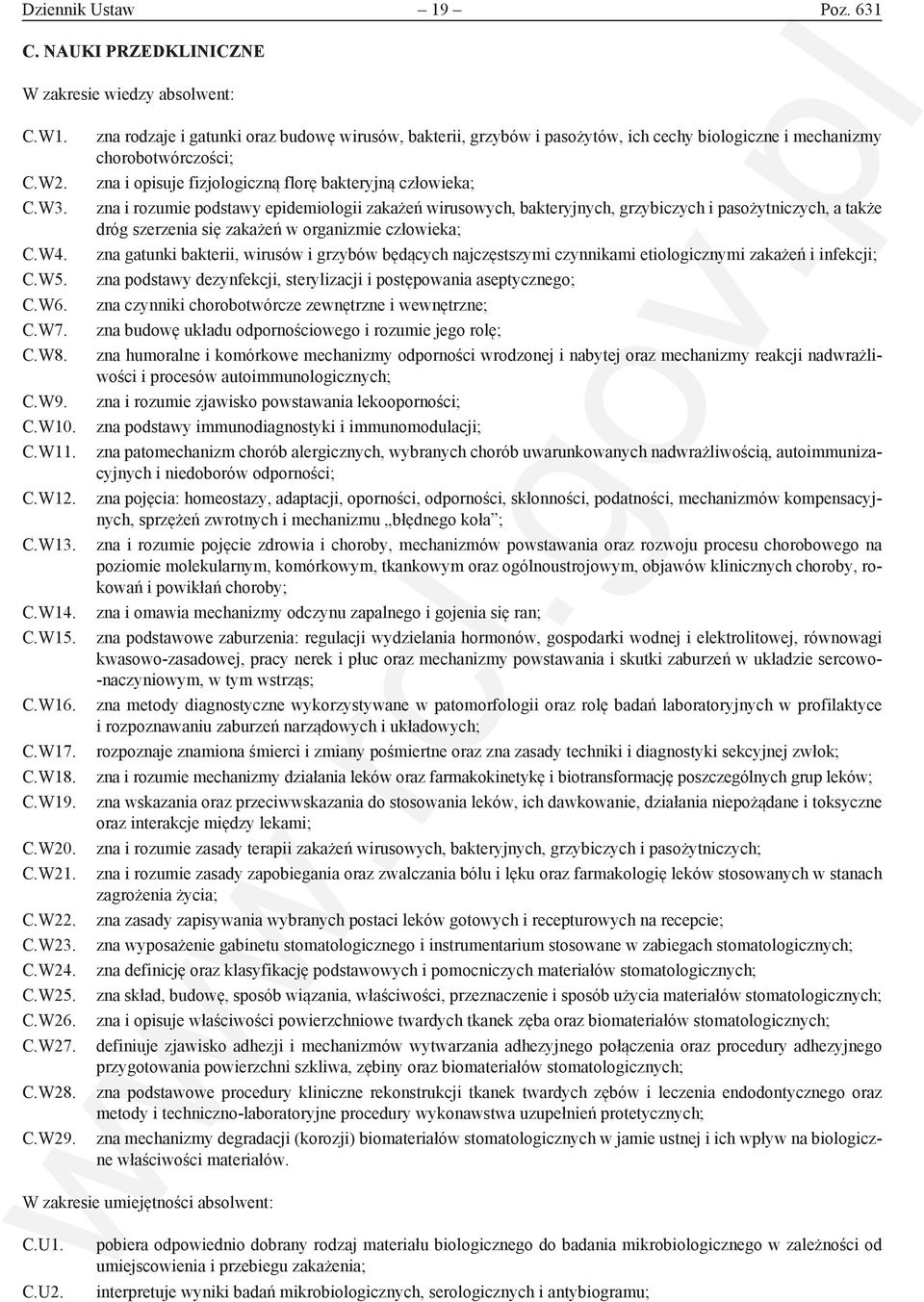 Dziennik Ustaw – 19 – Poz. 631

C. NAUKI PRZEDKLINICZNE

W zakresie wiedzy absolwent:

C.W1. zna rodzaje i gatunki oraz budowę wirusów, bakterii, grzybów i pasożytów, ich cechy biologiczne i mechanizmy chorobotwórczości;
C.W2. zna i opisuje fizjologiczną florę bakteryjną człowieka;
C.W3. zna i rozumie podstawy epidemiologii zakażeń wirusowych, bakteryjnych, grzybiczych i pasożytniczych, a także dróg szerzenia się zakażeń w organizmie człowieka;
C.W4. zna gatunki bakterii, wirusów i grzybów będących najczęstszymi czynnikami etiologicznymi zakażeń i infekcji;
C.W5. zna podstawy dezynfekcji, sterylizacji i postępowania aseptycznego;
C.W6. zna czynniki chorobotwórcze zewnętrzne i wewnętrzne;
C.W7. zna budowę układu odpornościowego i rozumie jego rolę;
C.W8. zna humoralne i komórkowe mechanizmy odporności wrodzonej i nabytej oraz mechanizmy reakcji nadwrażliwości i procesów autoimmunologicznych;
C.W9. zna i rozumie zjawisko powstawania lekooporności;
C.W10. zna podstawy immunodiagnostyki i immunomodulacji;
C.W11. zna patomechanizm chorób alergicznych, wybranych chorób uwarunkowanych nadwrażliwością, autoimmunizacyjnych i niedoborów odporności;
C.W12. zna pojęcia: homeostazy, adaptacji, oporności, odporności, skłonności, podatności, mechanizmów kompensacyjnych, sprzężeń zwrotnych i mechanizmu „błędnego koła”;
C.W13. zna i rozumie pojęcie zdrowia i choroby, mechanizmów powstawania oraz rozwoju procesu chorobowego na poziomie molekularnym, komórkowym, tkankowym oraz ogólnoustrojowym, objawów klinicznych choroby, rokowań i powikłań choroby;
C.W14. zna i omawia mechanizmy odczynu zapalnego i gojenia się ran;
C.W15. zna podstawowe zaburzenia: regulacji wydzielania hormonów, gospodarki wodnej i elektrolitowej, równowagi kwasowo-zasadowej, pracy nerek i płuc oraz mechanizmy powstawania i skutki zaburzeń w układzie sercowo-naczyniowym, w tym wstrząs;
C.W16. zna metody diagnostyczne wykorzystywane w patomorfologii oraz rolę badań laboratoryjnych w profilaktyce i rozpoznawaniu zaburzeń narządowych i układowych;
C.W17. rozpoznaje znamiona śmierci i zmiany pośmiertne oraz zna zasady techniki i diagnostyki sekcyjnej zwłok;
C.W18. zna i rozumie mechanizmy działania leków oraz farmakokinetykę i biotransformację poszczególnych grup leków;
C.W19. zna wskazania oraz przeciwwskazania do stosowania leków, ich dawkowanie, działania niepożądane i toksyczne oraz interakcje między lekami;
C.W20. zna i rozumie zasady terapii zakażeń wirusowych, bakteryjnych, grzybiczych i pasożytniczych;
C.W21. zna i rozumie zasady zapobiegania oraz zwalczania bólu i lęku oraz farmakologię leków stosowanych w stanach zagrożenia życia;
C.W22. zna zasady zapisywania wybranych postaci leków gotowych i recepturowych na recepcie;
C.W23. zna wyposażenie gabinetu stomatologicznego i instrumentarium stosowane w zabiegach stomatologicznych;
C.W24. zna definicję oraz klasyfikację podstawowych i pomocniczych materiałów stomatologicznych;
C.W25. zna skład, budowę, sposób wiązania, właściwości, przeznaczenie i sposób użycia materiałów stomatologicznych;
C.W26. zna i opisuje właściwości powierzchniowe twardych tkanek zęba oraz biomateriałów stomatologicznych;
C.W27. definiuje zjawisko adhezji i mechanizmów wytwarzania adhezyjnego połączenia oraz procedury adhezyjnego przygotowania powierzchni szkliwa, zębiny oraz biomateriałów stomatologicznych;
C.W28. zna podstawowe procedury kliniczne rekonstrukcji tkanek twardych zębów i leczenia endodontycznego oraz metody i techniczno-laboratoryjne procedury wykonawstwa uzupełnień protetycznych;
C.W29. zna mechanizmy degradacji (korozji) biomateriałów stomatologicznych w jamie ustnej i ich wpływ na biologiczne właściwości materiałów.

W zakresie umiejętności absolwent:

C.U1. pobiera odpowiednio dobrany rodzaj materiału biologicznego do badania mikrobiologicznego w zależności od umiejscowienia i przebiegu zakażenia;
C.U2. interpretuje wyniki badań mikrobiologicznych, serologicznych i antybiogramu;

www.rcl.gov.pl